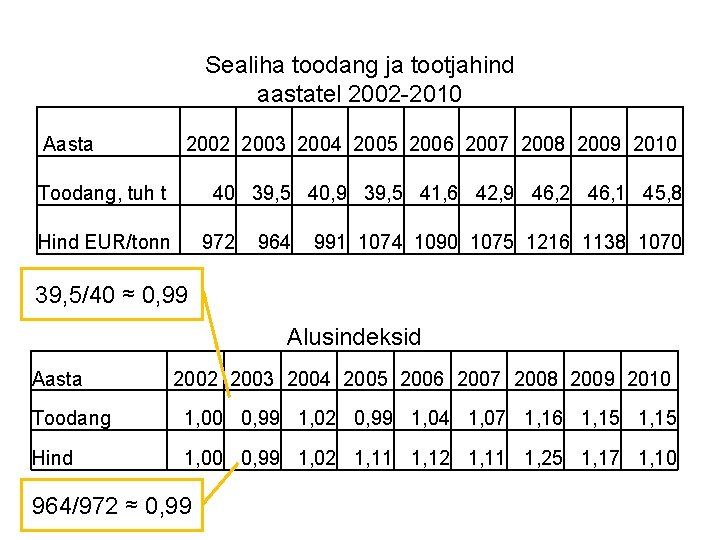 Sealiha toodang ja tootjahind
aastatel 2002-2010

| Aasta | 2002 | 2003 | 2004 | 2005 | 2006 | 2007 | 2008 | 2009 | 2010 |
|---|---|---|---|---|---|---|---|---|---|
| Toodang, tuh t | 40 | 39,5 | 40,9 | 39,5 | 41,6 | 42,9 | 46,2 | 46,1 | 45,8 |
| Hind EUR/tonn | 972 | 964 | 991 | 1074 | 1090 | 1075 | 1216 | 1138 | 1070 |

39,5/40 ≈ 0,99

Alusindeksid

| Aasta | 2002 | 2003 | 2004 | 2005 | 2006 | 2007 | 2008 | 2009 | 2010 |
|---|---|---|---|---|---|---|---|---|---|
| Toodang | 1,00 | 0,99 | 1,02 | 0,99 | 1,04 | 1,07 | 1,16 | 1,15 | 1,15 |
| Hind | 1,00 | 0,99 | 1,02 | 1,11 | 1,12 | 1,11 | 1,25 | 1,17 | 1,10 |

964/972 ≈ 0,99